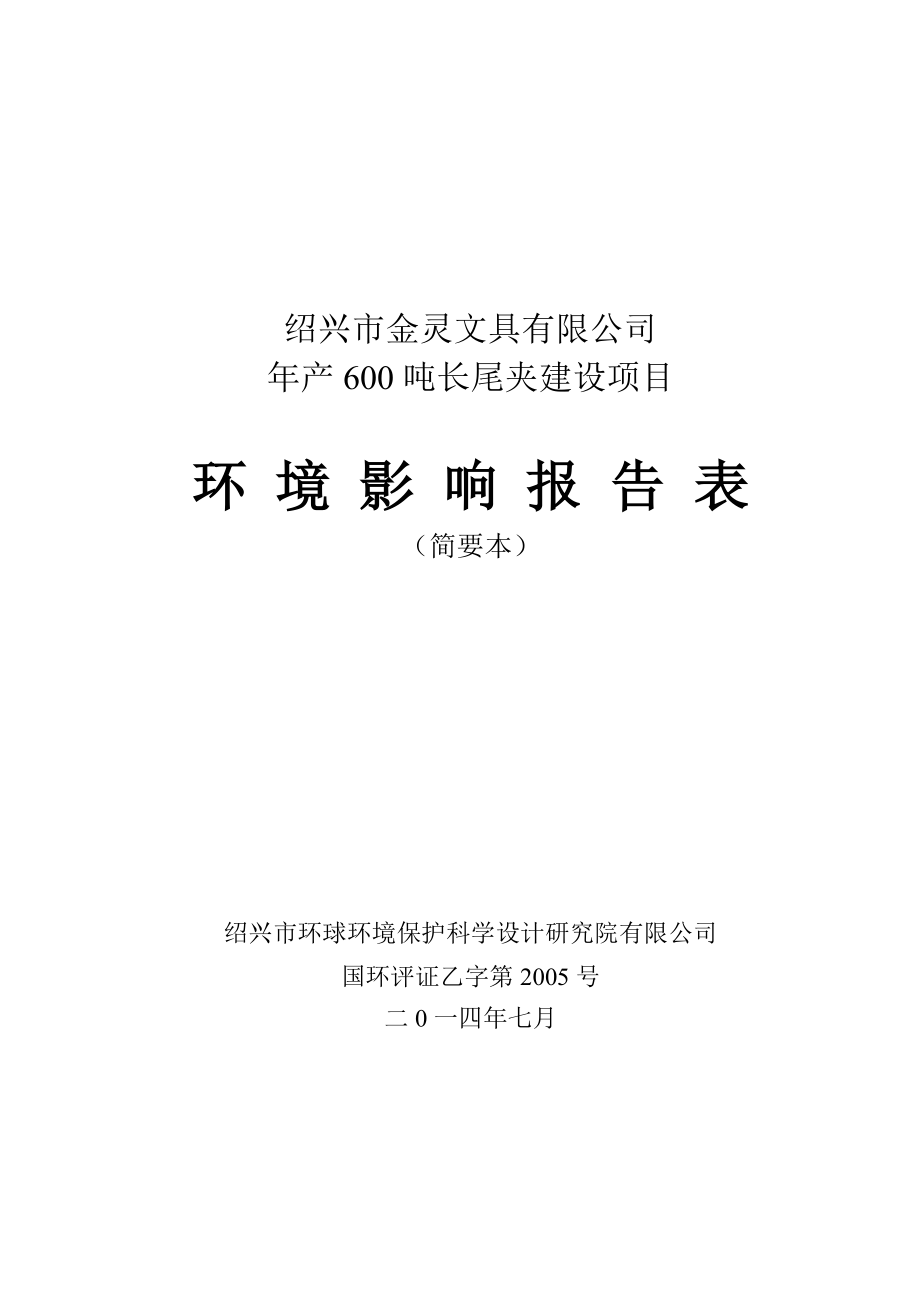 绍兴市金灵文具有限公司
年产 600 吨长尾夹建设项目

环 境 影 响 报 告 表
（简要本）

绍兴市环球环境保护科学设计研究院有限公司
国环评证乙字第 2005 号
二 0 一四年七月